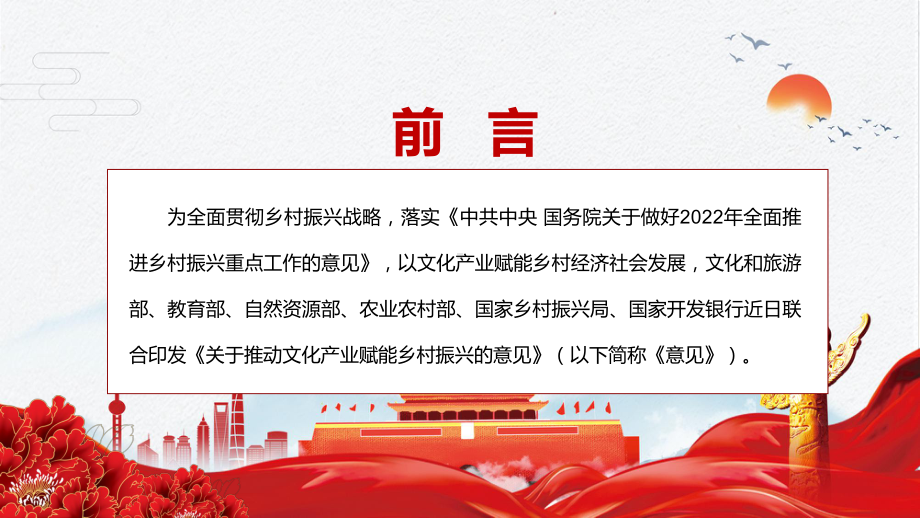 前 言

为全面贯彻乡村振兴战略，落实《中共中央 国务院关于做好2022年全面推进乡村振兴重点工作的意见》，以文化产业赋能乡村经济社会发展，文化和旅游部、教育部、自然资源部、农业农村部、国家乡村振兴局、国家开发银行近日联合印发《关于推动文化产业赋能乡村振兴的意见》（以下简称《意见》）。